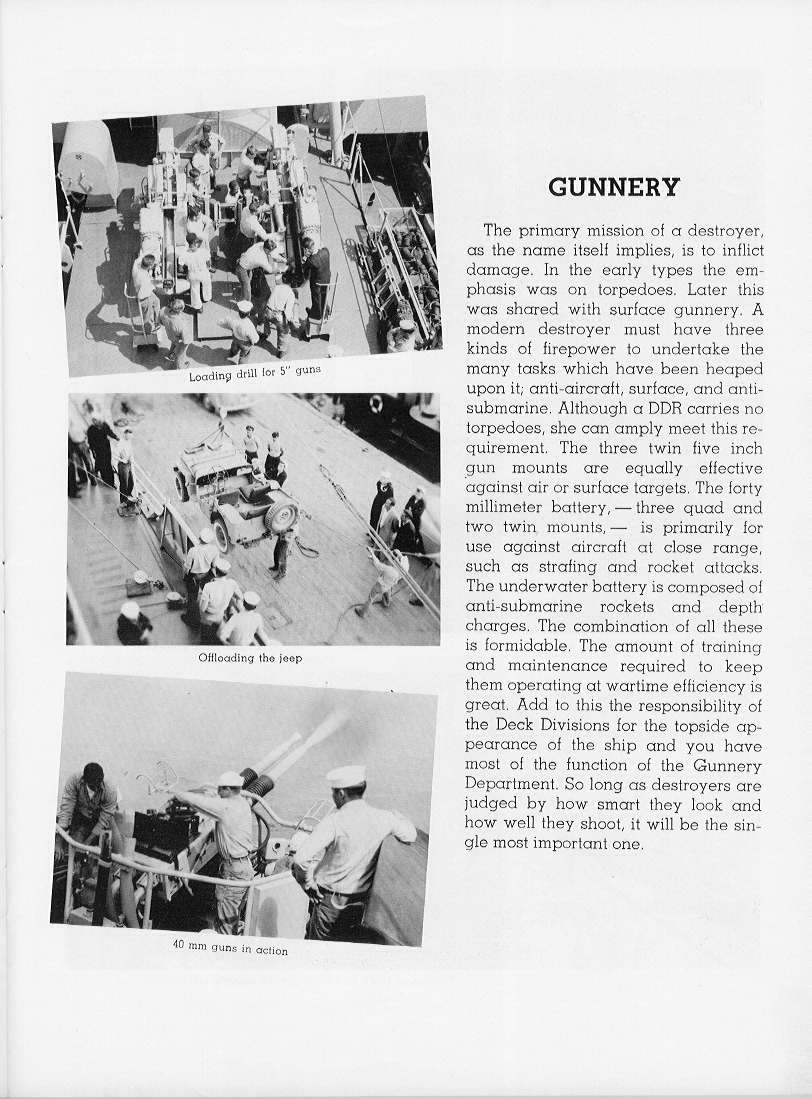 Loading drill for 5" guns

Offloading the jeep

40 mm guns in action

GUNNERY

The primary mission of a destroyer, as the name itself implies, is to inflict damage. In the early types the emphasis was on torpedoes. Later this was shared with surface gunnery. A modern destroyer must have three kinds of firepower to undertake the many tasks which have been heaped upon it; anti-aircraft, surface, and anti-submarine. Although a DDR carries no torpedoes, she can amply meet this requirement. The three twin five inch gun mounts are equally effective against air or surface targets. The forty millimeter battery, — three quad and two twin mounts, — is primarily for use against aircraft at close range, such as strafing and rocket attacks. The underwater battery is composed of anti-submarine rockets and depth charges. The combination of all these is formidable. The amount of training and maintenance required to keep them operating at wartime efficiency is great. Add to this the responsibility of the Deck Divisions for the topside appearance of the ship and you have most of the function of the Gunnery Department. So long as destroyers are judged by how smart they look and how well they shoot, it will be the single most important one.